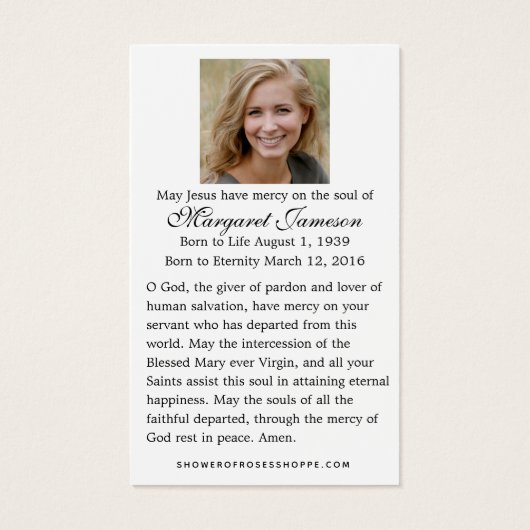 May Jesus have mercy on the soul of
Margaret Jameson
Born to Life August 1, 1939
Born to Eternity March 12, 2016

O God, the giver of pardon and lover of human salvation, have mercy on your servant who has departed from this world. May the intercession of the Blessed Mary ever Virgin, and all your Saints assist this soul in attaining eternal happiness. May the souls of all the faithful departed, through the mercy of God rest in peace. Amen.

SHOWEROFROSESSHOPPE.COM